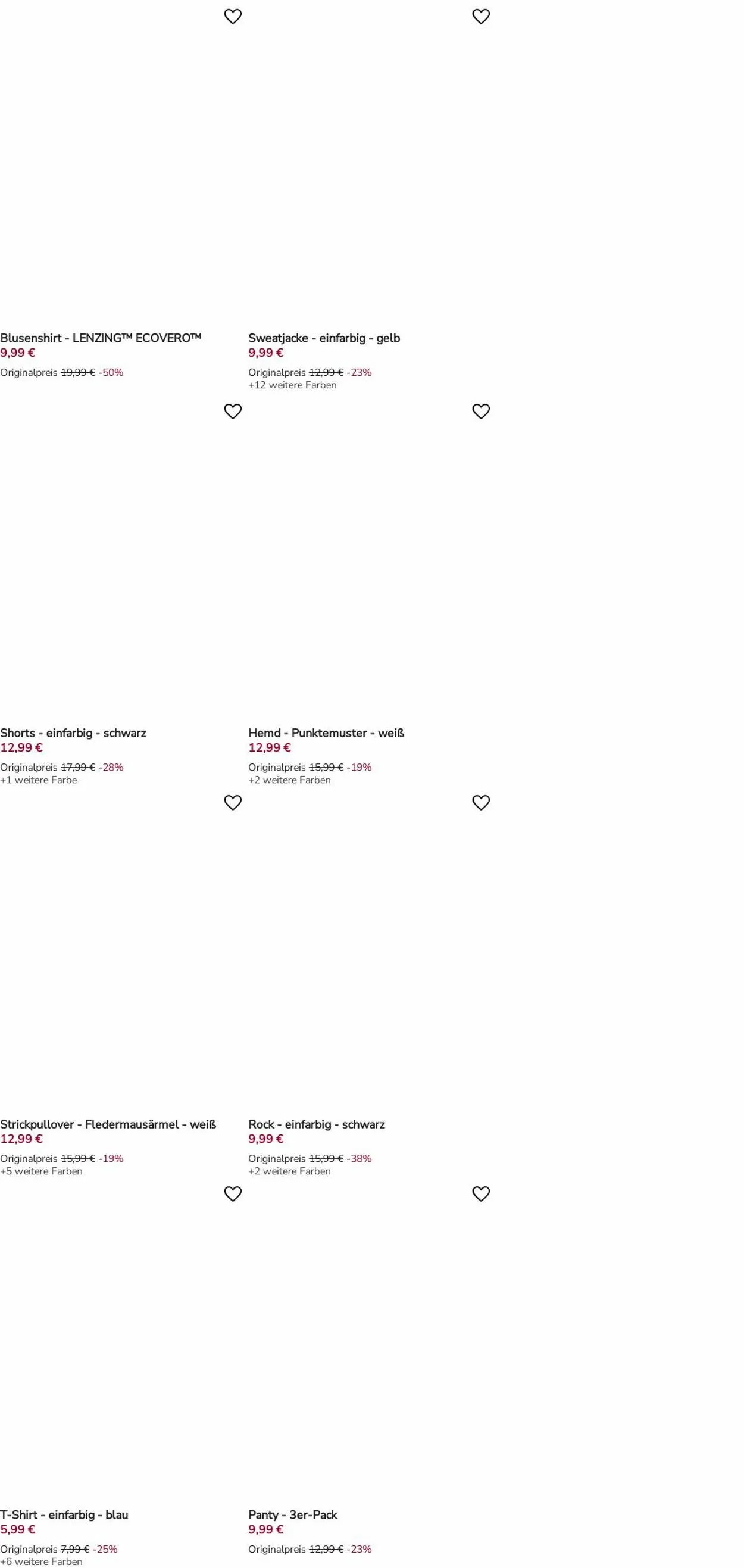 Blusenshirt - LENZING™ ECOVERO™
9,99 €
Originalpreis 19,99 € -50%

Sweatjacke - einfarbig - gelb
9,99 €
Originalpreis 12,99 € -23%
+12 weitere Farben

Shorts - einfarbig - schwarz
12,99 €
Originalpreis 17,99 € -28%
+1 weitere Farbe

Hemd - Punktemuster - weiß
12,99 €
Originalpreis 15,99 € -19%
+2 weitere Farben

Strickpullover - Fledermausärmel - weiß
12,99 €
Originalpreis 15,99 € -19%
+5 weitere Farben

Rock - einfarbig - schwarz
9,99 €
Originalpreis 15,99 € -38%
+2 weitere Farben

T-Shirt - einfarbig - blau
5,99 €
Originalpreis 7,99 € -25%
+6 weitere Farben

Panty - 3er-Pack
9,99 €
Originalpreis 12,99 € -23%